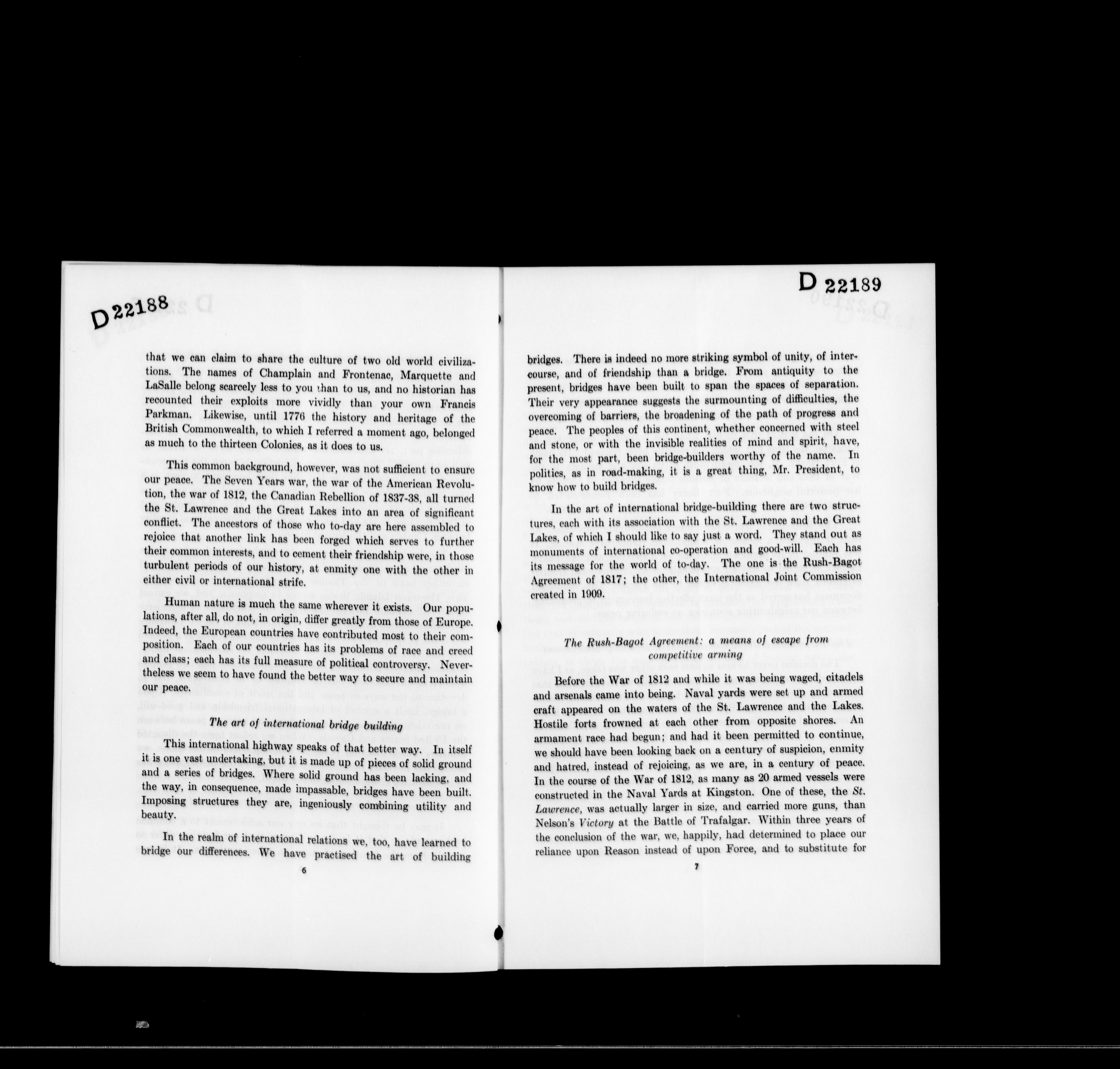 D 22188

that we can claim to share the culture of two old world civilizations. The names of Champlain and Frontenac, Marquette and LaSalle belong scarcely less to you than to us, and no historian has recounted their exploits more vividly than your own Francis Parkman. Likewise, until 1776 the history and heritage of the British Commonwealth, to which I referred a moment ago, belonged as much to the thirteen Colonies, as it does to us.

This common background, however, was not sufficient to ensure our peace. The Seven Years war, the war of the American Revolution, the war of 1812, the Canadian Rebellion of 1837-38, all turned the St. Lawrence and the Great Lakes into an area of significant conflict. The ancestors of those who to-day are here assembled to rejoice that another link has been forged which serves to further their common interests, and to cement their friendship were, in those turbulent periods of our history, at enmity one with the other in either civil or international strife.

Human nature is much the same wherever it exists. Our populations, after all, do not, in origin, differ greatly from those of Europe. Indeed, the European countries have contributed most to their composition. Each of our countries has its problems of race and creed and class; each has its full measure of political controversy. Nevertheless we seem to have found the better way to secure and maintain our peace.

The art of international bridge building

This international highway speaks of that better way. In itself it is one vast undertaking, but it is made up of pieces of solid ground and a series of bridges. Where solid ground has been lacking, and the way, in consequence, made impassable, bridges have been built. Imposing structures they are, ingeniously combining utility and beauty.

In the realm of international relations we, too, have learned to bridge our differences. We have practised the art of building

6

D 22189

bridges. There is indeed no more striking symbol of unity, of intercourse, and of friendship than a bridge. From antiquity to the present, bridges have been built to span the spaces of separation. Their very appearance suggests the surmounting of difficulties, the overcoming of barriers, the broadening of the path of progress and peace. The peoples of this continent, whether concerned with steel and stone, or with the invisible realities of mind and spirit, have, for the most part, been bridge-builders worthy of the name. In politics, as in road-making, it is a great thing, Mr. President, to know how to build bridges.

In the art of international bridge-building there are two structures, each with its association with the St. Lawrence and the Great Lakes, of which I should like to say just a word. They stand out as monuments of international co-operation and good-will. Each has its message for the world of to-day. The one is the Rush-Bagot Agreement of 1817; the other, the International Joint Commission created in 1909.

The Rush-Bagot Agreement: a means of escape from competitive arming

Before the War of 1812 and while it was being waged, citadels and arsenals came into being. Naval yards were set up and armed craft appeared on the waters of the St. Lawrence and the Lakes. Hostile forts frowned at each other from opposite shores. An armament race had begun; and had it been permitted to continue, we should have been looking back on a century of suspicion, enmity and hatred, instead of rejoicing, as we are, in a century of peace. In the course of the War of 1812, as many as 20 armed vessels were constructed in the Naval Yards at Kingston. One of these, the St. Lawrence, was actually larger in size, and carried more guns, than Nelson's Victory at the Battle of Trafalgar. Within three years of the conclusion of the war, we, happily, had determined to place our reliance upon Reason instead of upon Force, and to substitute for

7